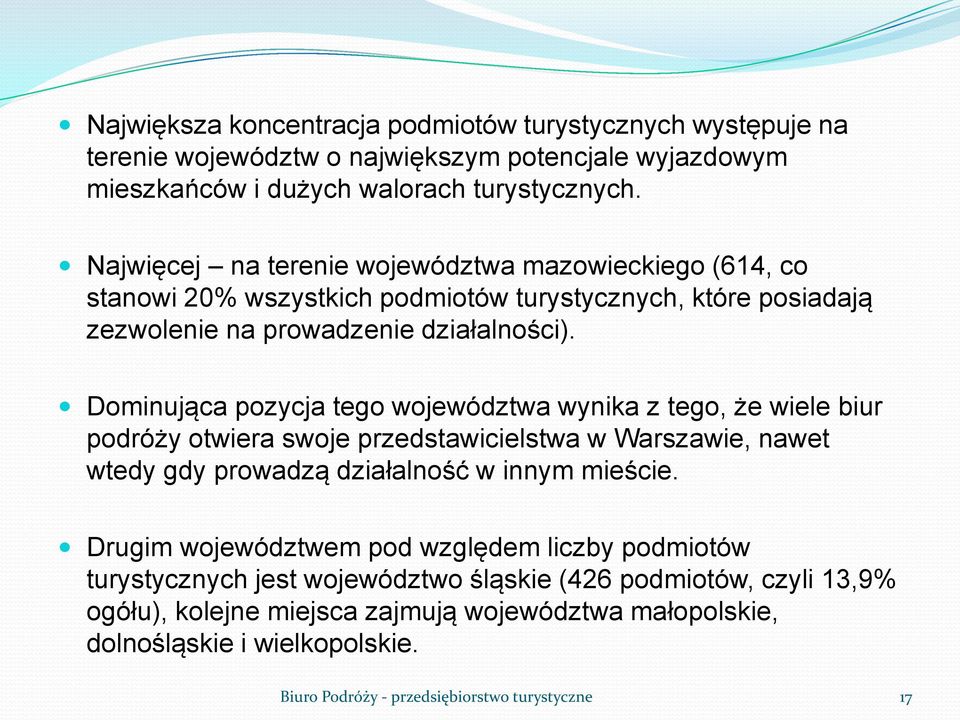 Największa koncentracja podmiotów turystycznych występuje na terenie województw o największym potencjale wyjazdowym mieszkańców i dużych walorach turystycznych.

Najwięcej – na terenie województwa mazowieckiego (614, co stanowi 20% wszystkich podmiotów turystycznych, które posiadają zezwolenie na prowadzenie działalności).

Dominująca pozycja tego województwa wynika z tego, że wiele biur podróży otwiera swoje przedstawicielstwa w Warszawie, nawet wtedy gdy prowadzą działalność w innym mieście.

Drugim województwem pod względem liczby podmiotów turystycznych jest województwo śląskie (426 podmiotów, czyli 13,9% ogółu), kolejne miejsca zajmują województwa małopolskie, dolnośląskie i wielkopolskie.

Biuro Podróży - przedsiębiorstwo turystyczne

17